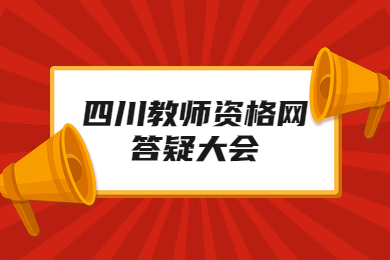 四川教师资格网
答疑大会